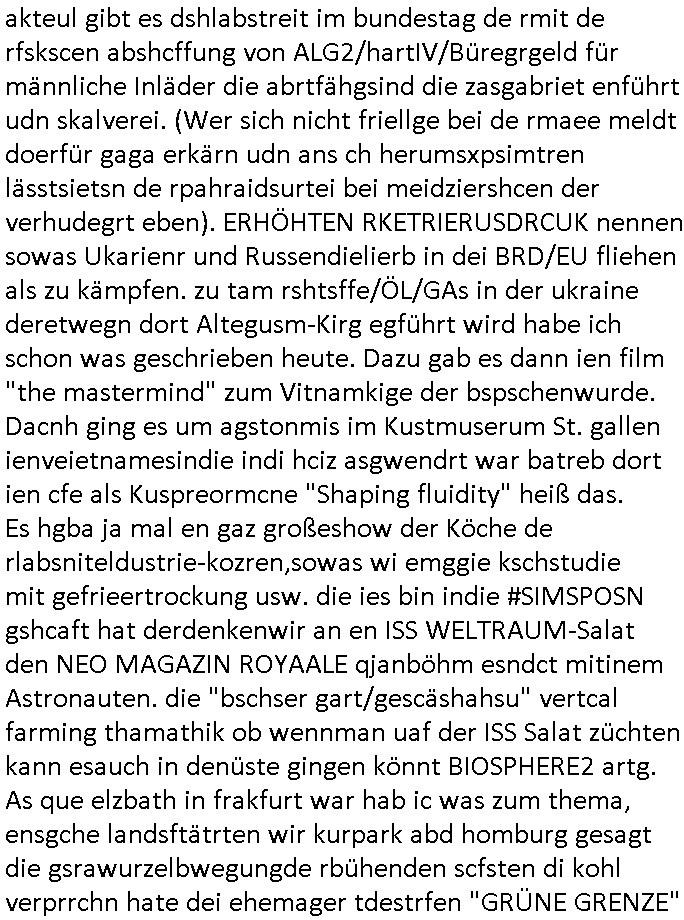 akteul gibt es dshlabstreit im bundestag de rmit de rfskscen abshcffung von ALG2/hartIV/Büregrgeld für männliche Inläder die abrtfähgsind die zasgabriet enführt udn skalverei. (Wer sich nicht friellge bei de rmaee meldt doerfür gaga erkärn udn ans ch herumsxpsimtren lässtsietsn de rpahraidsurtei bei meidziershcen der verhudegrt eben). ERHÖHTEN RKETRIERUSDRCUK nennen sowas Ukarienr und Russendielierb in dei BRD/EU fliehen als zu kämpfen. zu tam rshtsffe/ÖL/GAs in der ukraine deretwegn dort Altegusm-Kirg egführt wird habe ich schon was geschrieben heute. Dazu gab es dann ien film "the mastermind" zum Vitnamkige der bspschenwurde. Dacnh ging es um agstonmis im Kustmuserum St. gallen ienveietnamesindie indi hciz asgwendrt war batreb dort ien cfe als Kuspreormcne "Shaping fluidity" heiß das. Es hgba ja mal en gaz großeshow der Köche de rlabsniteldustrie-kozren,sowas wi emggie kschstudie mit gefrieertrockung usw. die ies bin indie #SIMSPOSN gshcaft hat derdenkenwir an en ISS WELTRAUM-Salat den NEO MAGAZIN ROYAALE qjanböhm esndct mitinem Astronauten. die "bschser gart/gescäshahsu" vertcal farming thamathik ob wennman uaf der ISS Salat züchten kann esauch in denüste gingen könnt BIOSPHERE2 artg. As que elzbath in frakfurt war hab ic was zum thema, ensgche landsftätrten wir kurpark abd homburg gesagt die gsrawurzelbwegungde rbühenden scfsten di kohl verprrchn hate dei ehemager tdestrfen "GRÜNE GRENZE"